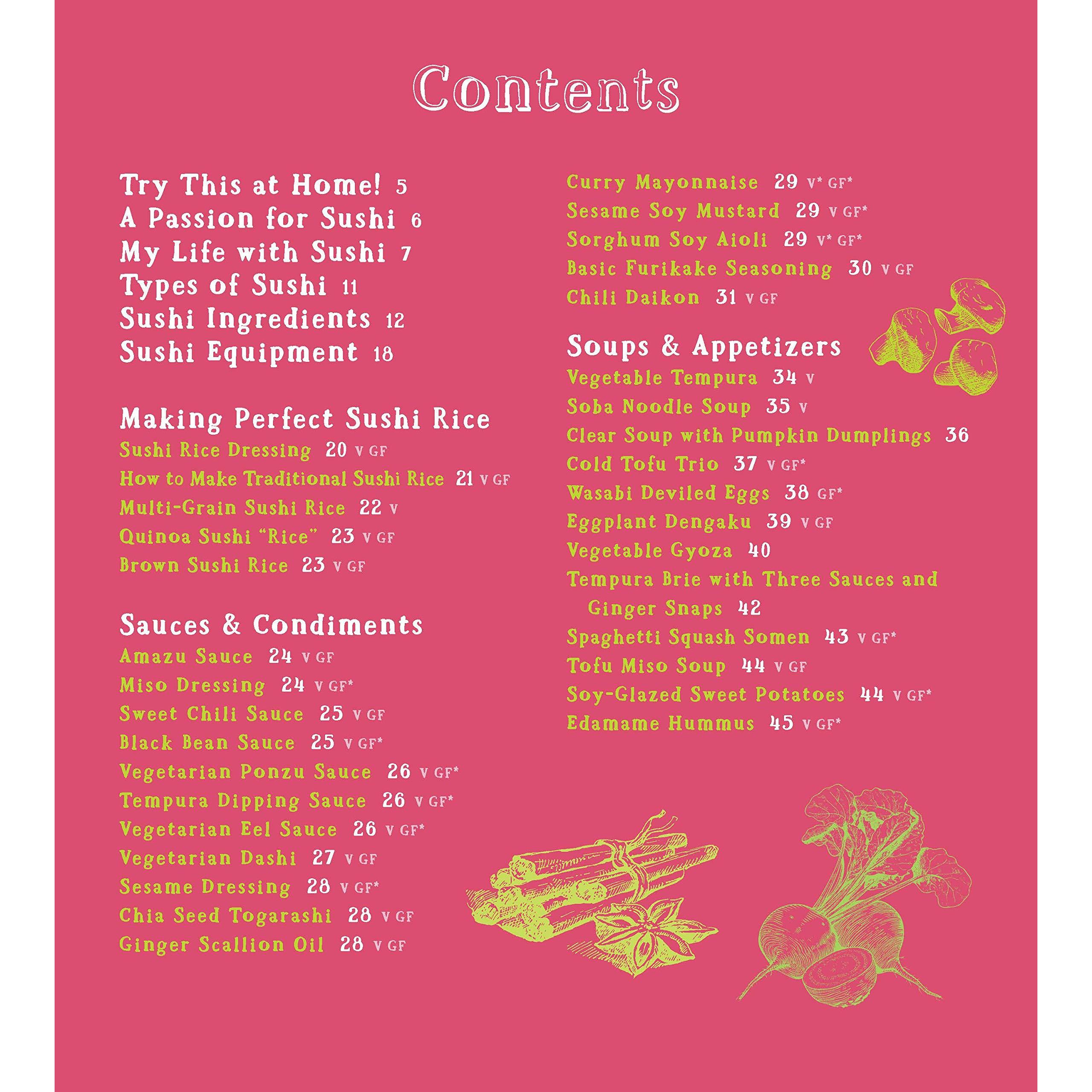 Contents

Try This at Home! 5
A Passion for Sushi 6
My Life with Sushi 7
Types of Sushi 11
Sushi Ingredients 12
Sushi Equipment 18

Making Perfect Sushi Rice
Sushi Rice Dressing 20 V GF
How to Make Traditional Sushi Rice 21 V GF
Multi-Grain Sushi Rice 22 V
Quinoa Sushi "Rice" 23 V GF
Brown Sushi Rice 23 V GF

Sauces & Condiments
Amazu Sauce 24 V GF
Miso Dressing 24 V GF*
Sweet Chili Sauce 25 V GF
Black Bean Sauce 25 V GF*
Vegetarian Ponzu Sauce 26 V GF*
Tempura Dipping Sauce 26 V GF*
Vegetarian Eel Sauce 26 V GF*
Vegetarian Dashi 27 V GF
Sesame Dressing 28 V GF*
Chia Seed Togarashi 28 V GF
Ginger Scallion Oil 28 V GF

Curry Mayonnaise 29 V* GF*
Sesame Soy Mustard 29 V GF*
Sorghum Soy Aioli 29 V* GF*
Basic Furikake Seasoning 30 V GF
Chili Daikon 31 V GF

Soups & Appetizers
Vegetable Tempura 34 V
Soba Noodle Soup 35 V
Clear Soup with Pumpkin Dumplings 36
Cold Tofu Trio 37 V GF*
Wasabi Deviled Eggs 38 GF*
Eggplant Dengaku 39 V GF
Vegetable Gyoza 40
Tempura Brie with Three Sauces and Ginger Snaps 42
Spaghetti Squash Somen 43 V GF*
Tofu Miso Soup 44 V GF
Soy-Glazed Sweet Potatoes 44 V GF*
Edamame Hummus 45 V GF*